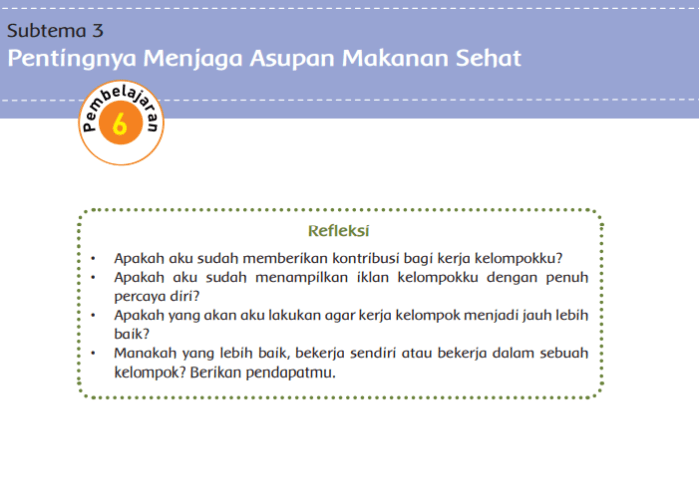 Subtema 3
Pentingnya Menjaga Asupan Makanan Sehat

Pembelajaran
6

Refleksi

• Apakah aku sudah memberikan kontribusi bagi kerja kelompokku?
• Apakah aku sudah menampilkan iklan kelompokku dengan penuh percaya diri?
• Apakah yang akan aku lakukan agar kerja kelompok menjadi jauh lebih baik?
• Manakah yang lebih baik, bekerja sendiri atau bekerja dalam sebuah kelompok? Berikan pendapatmu.